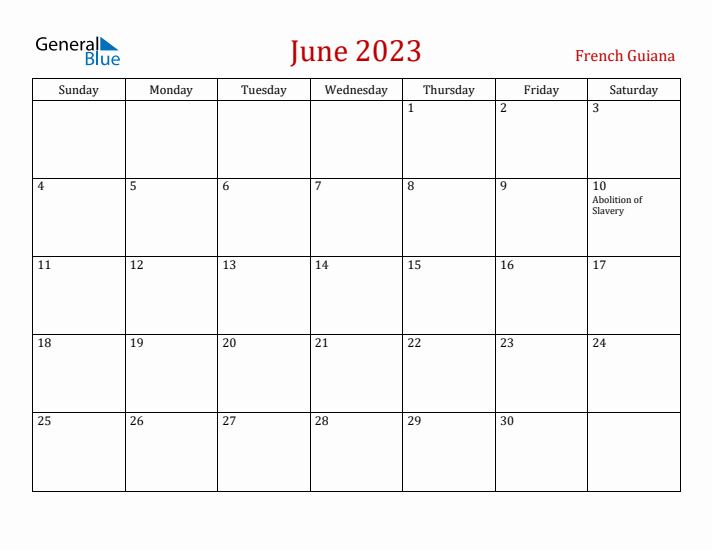 General Blue

June 2023

French Guiana

| Sunday | Monday | Tuesday | Wednesday | Thursday | Friday | Saturday |
|---|---|---|---|---|---|---|
| | | | | 1 | 2 | 3 |
| 4 | 5 | 6 | 7 | 8 | 9 | 10 Abolition of Slavery |
| 11 | 12 | 13 | 14 | 15 | 16 | 17 |
| 18 | 19 | 20 | 21 | 22 | 23 | 24 |
| 25 | 26 | 27 | 28 | 29 | 30 | |